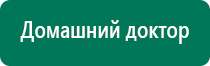 Домашний доктор